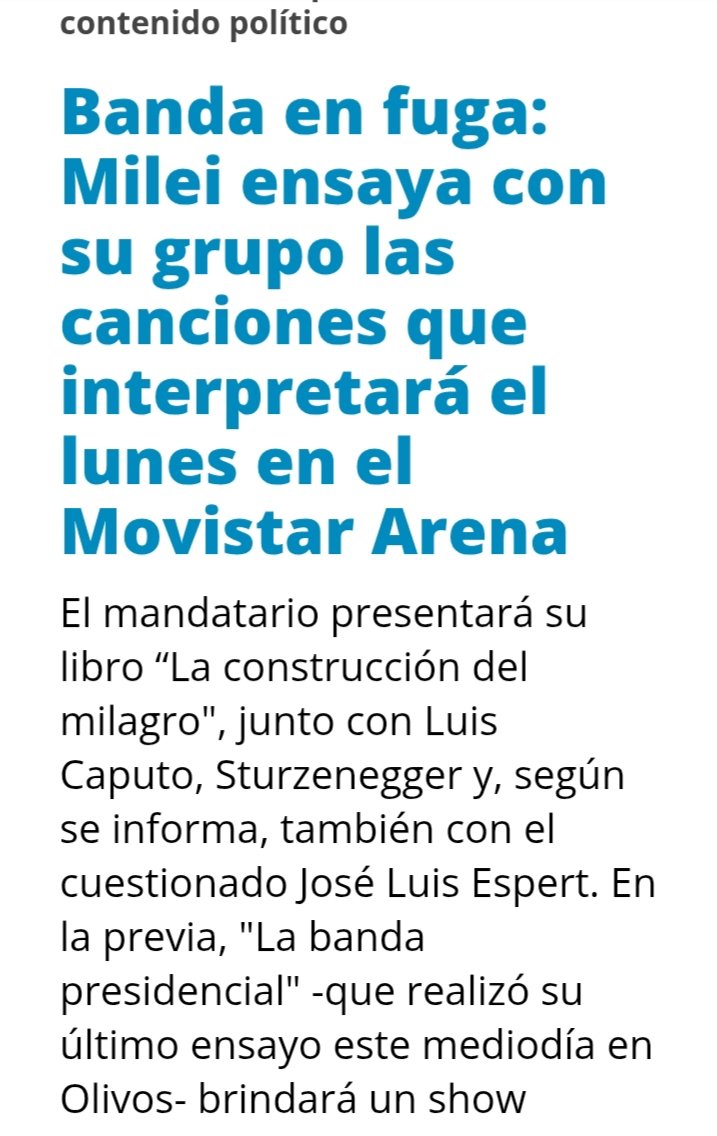 contenido político

Banda en fuga: Milei ensaya con su grupo las canciones que interpretará el lunes en el Movistar Arena

El mandatario presentará su libro “La construcción del milagro", junto con Luis Caputo, Sturzenegger y, según se informa, también con el cuestionado José Luis Espert. En la previa, "La banda presidencial" -que realizó su último ensayo este mediodía en Olivos- brindará un show